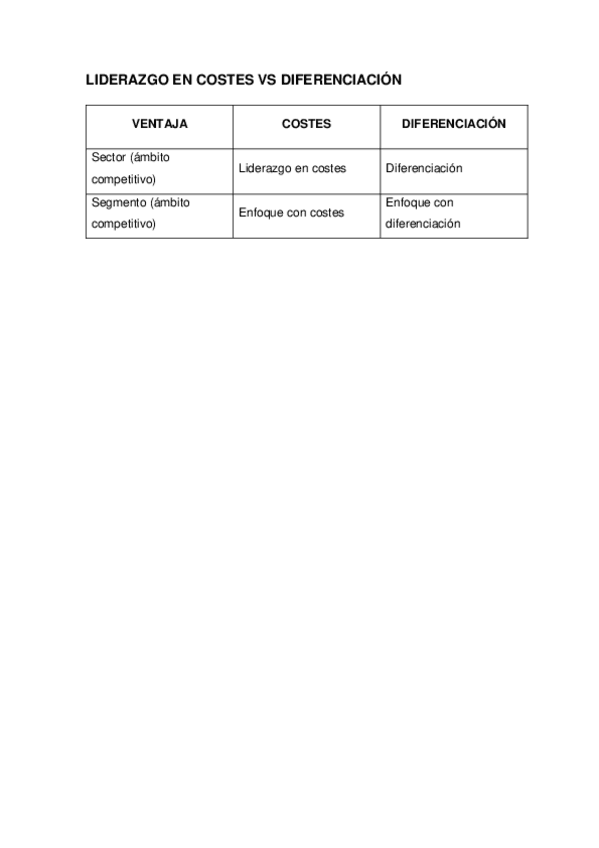 LIDERAZGO EN COSTES VS DIFERENCIACIÓN

| VENTAJA | COSTES | DIFERENCIACIÓN |
|---|---|---|
| Sector (ámbito competitivo) | Liderazgo en costes | Diferenciación |
| Segmento (ámbito competitivo) | Enfoque con costes | Enfoque con diferenciación |